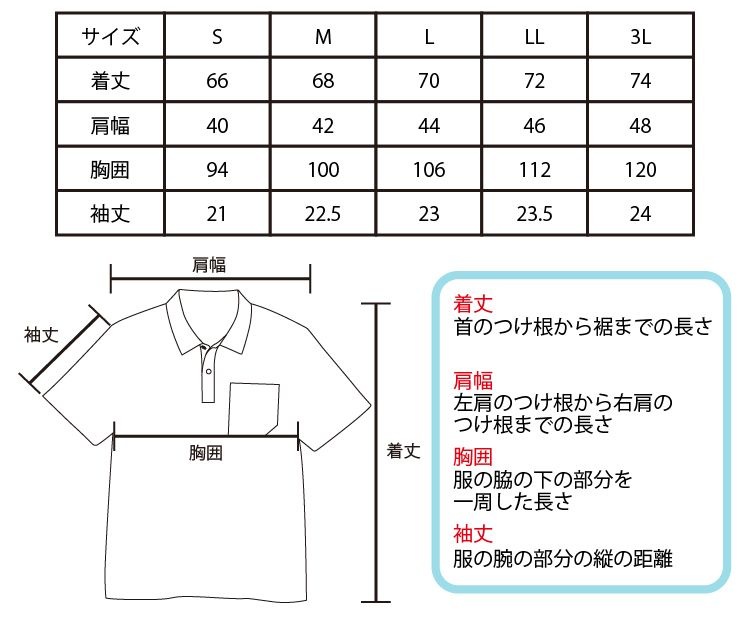 | サイズ | S | M | L | LL | 3L |
|---|---|---|---|---|---|
| 着丈 | 66 | 68 | 70 | 72 | 74 |
| 肩幅 | 40 | 42 | 44 | 46 | 48 |
| 胸囲 | 94 | 100 | 106 | 112 | 120 |
| 袖丈 | 21 | 22.5 | 23 | 23.5 | 24 |

肩幅

袖丈

胸囲

着丈

着丈
首のつけ根から裾までの長さ

肩幅
左肩のつけ根から右肩のつけ根までの長さ

胸囲
服の脇の下の部分を一周した長さ

袖丈
服の腕の部分の縦の距離